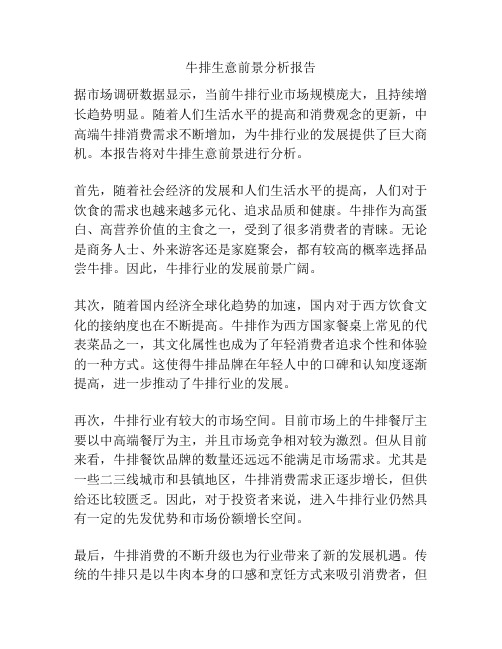 牛排生意前景分析报告

据市场调研数据显示，当前牛排行业市场规模庞大，且持续增长趋势明显。随着人们生活水平的提高和消费观念的更新，中高端牛排消费需求不断增加，为牛排行业的发展提供了巨大商机。本报告将对牛排生意前景进行分析。

首先，随着社会经济的发展和人们生活水平的提高，人们对于饮食的需求也越来越多元化、追求品质和健康。牛排作为高蛋白、高营养价值的主食之一，受到了很多消费者的青睐。无论是商务人士、外来游客还是家庭聚会，都有较高的概率选择品尝牛排。因此，牛排行业的发展前景广阔。

其次，随着国内经济全球化趋势的加速，国内对于西方饮食文化的接纳度也在不断提高。牛排作为西方国家餐桌上常见的代表菜品之一，其文化属性也成为了年轻消费者追求个性和体验的一种方式。这使得牛排品牌在年轻人中的口碑和认知度逐渐提高，进一步推动了牛排行业的发展。

再次，牛排行业有较大的市场空间。目前市场上的牛排餐厅主要以中高端餐厅为主，并且市场竞争相对较为激烈。但从目前来看，牛排餐饮品牌的数量还远远不能满足市场需求。尤其是一些二三线城市和县镇地区，牛排消费需求正逐步增长，但供给还比较匮乏。因此，对于投资者来说，进入牛排行业仍然具有一定的先发优势和市场份额增长空间。

最后，牛排消费的不断升级也为行业带来了新的发展机遇。传统的牛排只是以牛肉本身的口感和烹饪方式来吸引消费者，但